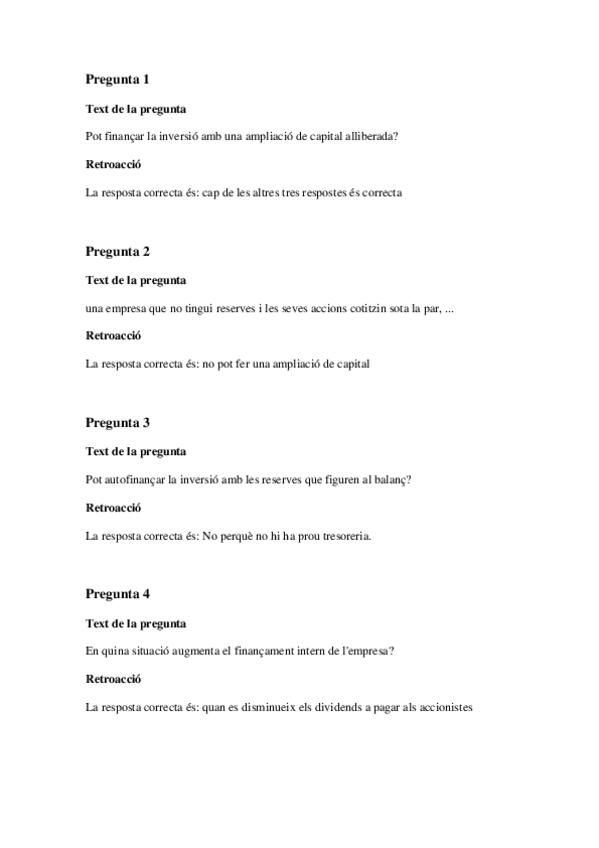 Pregunta 1

Text de la pregunta

Pot finançar la inversió amb una ampliació de capital alliberada?

Retroacció

La resposta correcta és: cap de les altres tres respostes és correcta

Pregunta 2

Text de la pregunta

una empresa que no tingui reserves i les seves accions cotitzin sota la par, ...

Retroacció

La resposta correcta és: no pot fer una ampliació de capital

Pregunta 3

Text de la pregunta

Pot autofinançar la inversió amb les reserves que figuren al balanç?

Retroacció

La resposta correcta és: No perquè no hi ha prou tresoreria.

Pregunta 4

Text de la pregunta

En quina situació augmenta el finançament intern de l'empresa?

Retroacció

La resposta correcta és: quan es disminueix els dividends a pagar als accionistes